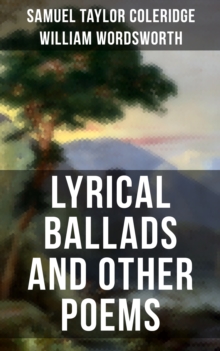 SAMUEL TAYLOR COLERIDGE
WILLIAM WORDSWORTH

LYRICAL BALLADS AND OTHER POEMS